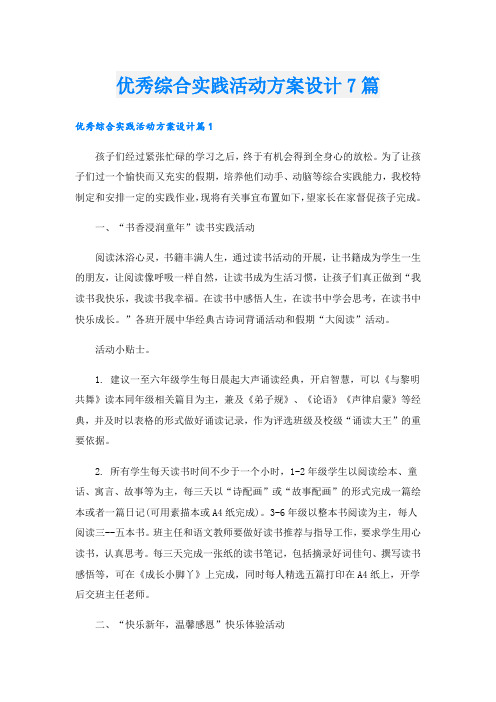 优秀综合实践活动方案设计7篇

优秀综合实践活动方案设计篇1

孩子们经过紧张忙碌的学习之后，终于有机会得到全身心的放松。为了让孩子们过一个愉快而又充实的假期，培养他们动手、动脑等综合实践能力，我校特制定和安排一定的实践作业，现将有关事宜布置如下，望家长在家督促孩子完成。

一、“书香浸润童年”读书实践活动

阅读沐浴心灵，书籍丰满人生，通过读书活动的开展，让书籍成为学生一生的朋友，让阅读像呼吸一样自然，让读书成为生活习惯，让孩子们真正做到“我读书我快乐，我读书我幸福。在读书中感悟人生，在读书中学会思考，在读书中快乐成长。”各班开展中华经典古诗词背诵活动和假期“大阅读”活动。

活动小贴士。

1. 建议一至六年级学生每日晨起大声诵读经典，开启智慧，可以《与黎明共舞》读本同年级相关篇目为主，兼及《弟子规》、《论语》《声律启蒙》等经典，并及时以表格的形式做好诵读记录，作为评选班级及校级“诵读大王”的重要依据。

2. 所有学生每天读书时间不少于一个小时，1-2年级学生以阅读绘本、童话、寓言、故事等为主，每三天以“诗配画”或“故事配画”的形式完成一篇绘本或者一篇日记(可用素描本或A4纸完成)。3-6年级以整本书阅读为主，每人阅读三--五本书。班主任和语文教师要做好读书推荐与指导工作，要求学生用心读书，认真思考。每三天完成一张纸的读书笔记，包括摘录好词佳句、撰写读书感悟等，可在《成长小脚丫》上完成，同时每人精选五篇打印在A4纸上，开学后交班主任老师。

二、“快乐新年，温馨感恩”快乐体验活动